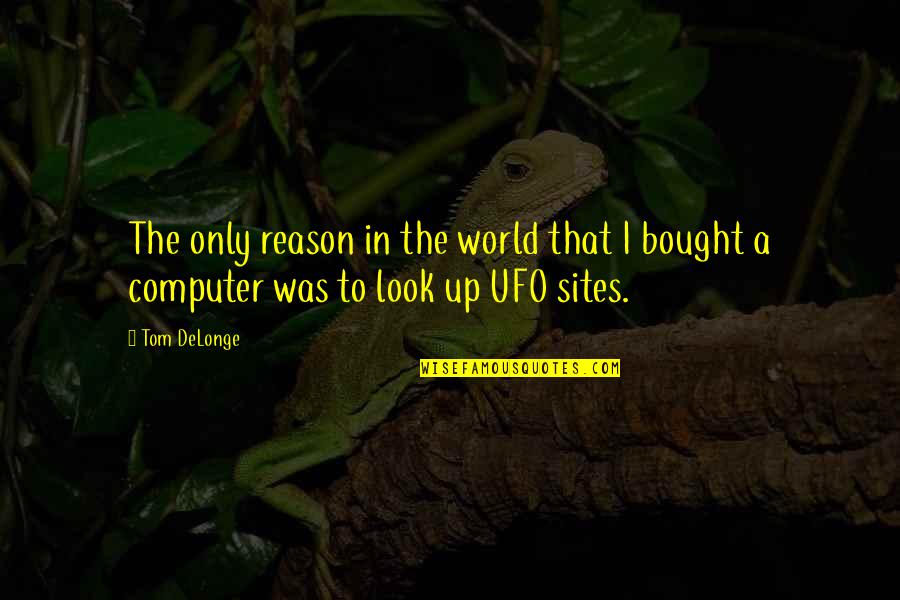 The only reason in the world that I bought a computer was to look up UFO sites.

Tom DeLonge

WISEFAMOUSQUOTES.COM